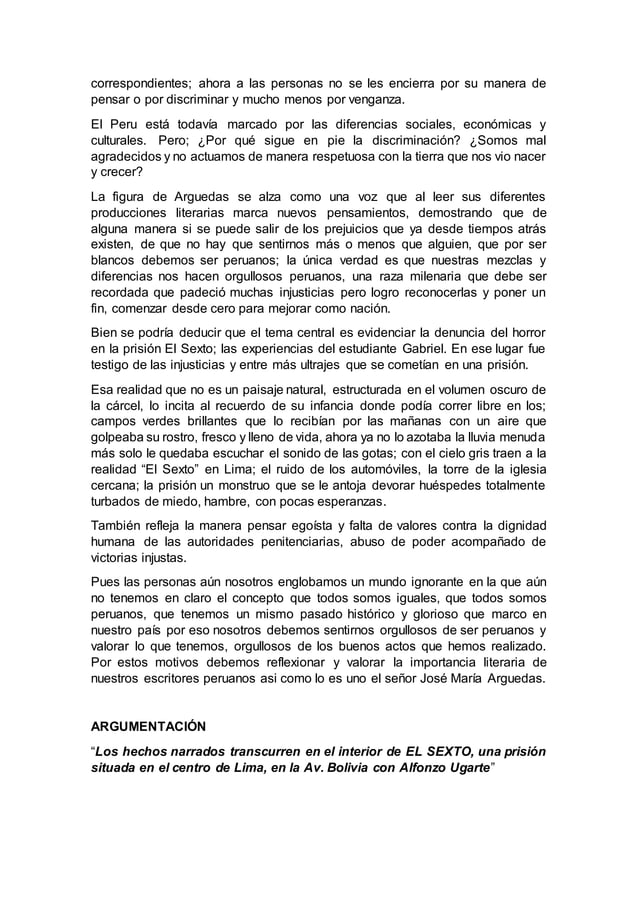 correspondientes; ahora a las personas no se les encierra por su manera de pensar o por discriminar y mucho menos por venganza.

El Peru está todavía marcado por las diferencias sociales, económicas y culturales. Pero; ¿Por qué sigue en pie la discriminación? ¿Somos mal agradecidos y no actuamos de manera respetuosa con la tierra que nos vio nacer y crecer?

La figura de Arguedas se alza como una voz que al leer sus diferentes producciones literarias marca nuevos pensamientos, demostrando que de alguna manera si se puede salir de los prejuicios que ya desde tiempos atrás existen, de que no hay que sentirnos más o menos que alguien, que por ser blancos debemos ser peruanos; la única verdad es que nuestras mezclas y diferencias nos hacen orgullosos peruanos, una raza milenaria que debe ser recordada que padeció muchas injusticias pero logro reconocerlas y poner un fin, comenzar desde cero para mejorar como nación.

Bien se podría deducir que el tema central es evidenciar la denuncia del horror en la prisión El Sexto; las experiencias del estudiante Gabriel. En ese lugar fue testigo de las injusticias y entre más ultrajes que se cometían en una prisión.

Esa realidad que no es un paisaje natural, estructurada en el volumen oscuro de la cárcel, lo incita al recuerdo de su infancia donde podía correr libre en los; campos verdes brillantes que lo recibían por las mañanas con un aire que golpeaba su rostro, fresco y lleno de vida, ahora ya no lo azotaba la lluvia menuda más solo le quedaba escuchar el sonido de las gotas; con el cielo gris traen a la realidad “El Sexto” en Lima; el ruido de los automóviles, la torre de la iglesia cercana; la prisión un monstruo que se le antoja devorar huéspedes totalmente turbados de miedo, hambre, con pocas esperanzas.

También refleja la manera pensar egoísta y falta de valores contra la dignidad humana de las autoridades penitenciarias, abuso de poder acompañado de victorias injustas.

Pues las personas aún nosotros englobamos un mundo ignorante en la que aún no tenemos en claro el concepto que todos somos iguales, que todos somos peruanos, que tenemos un mismo pasado histórico y glorioso que marco en nuestro país por eso nosotros debemos sentirnos orgullosos de ser peruanos y valorar lo que tenemos, orgullosos de los buenos actos que hemos realizado. Por estos motivos debemos reflexionar y valorar la importancia literaria de nuestros escritores peruanos asi como lo es uno el señor José María Arguedas.

ARGUMENTACIÓN

“Los hechos narrados transcurren en el interior de EL SEXTO, una prisión situada en el centro de Lima, en la Av. Bolivia con Alfonzo Ugarte”